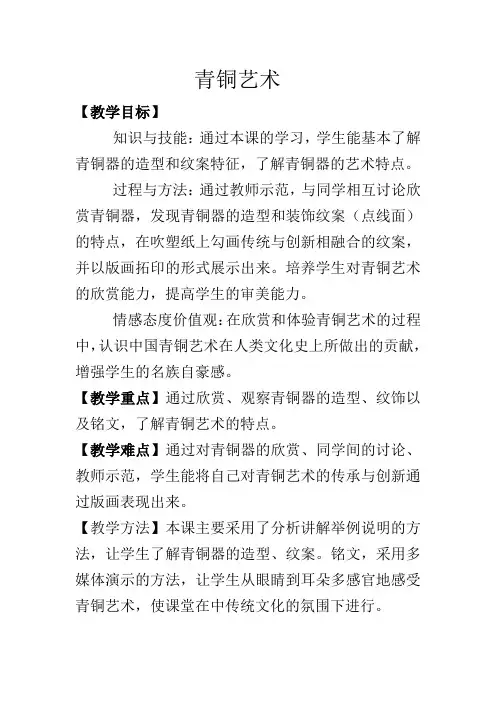 青铜艺术

【教学目标】

知识与技能：通过本课的学习，学生能基本了解青铜器的造型和纹案特征，了解青铜器的艺术特点。

过程与方法：通过教师示范，与同学相互讨论欣赏青铜器，发现青铜器的造型和装饰纹案（点线面）的特点，在吹塑纸上勾画传统与创新相融合的纹案，并以版画拓印的形式展示出来。培养学生对青铜艺术的欣赏能力，提高学生的审美能力。

情感态度价值观：在欣赏和体验青铜艺术的过程中，认识中国青铜艺术在人类文化史上所做出的贡献，增强学生的名族自豪感。

【教学重点】通过欣赏、观察青铜器的造型、纹饰以及铭文，了解青铜艺术的特点。

【教学难点】通过对青铜器的欣赏、同学间的讨论、教师示范，学生能将自己对青铜艺术的传承与创新通过版画表现出来。

【教学方法】本课主要采用了分析讲解举例说明的方法，让学生了解青铜器的造型、纹案。铭文，采用多媒体演示的方法，让学生从眼睛到耳朵多感官地感受青铜艺术，使课堂在中传统文化的氛围下进行。